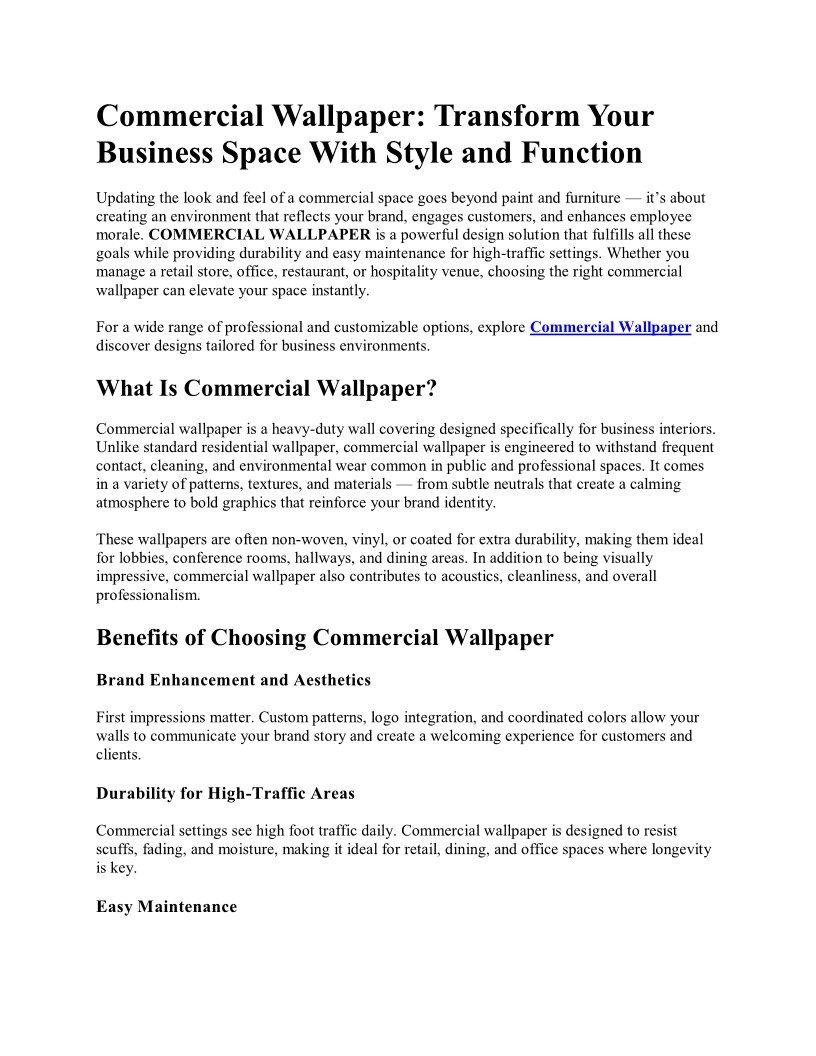 Commercial Wallpaper: Transform Your Business Space With Style and Function

Updating the look and feel of a commercial space goes beyond paint and furniture — it's about creating an environment that reflects your brand, engages customers, and enhances employee morale. COMMERCIAL WALLPAPER is a powerful design solution that fulfills all these goals while providing durability and easy maintenance for high-traffic settings. Whether you manage a retail store, office, restaurant, or hospitality venue, choosing the right commercial wallpaper can elevate your space instantly.

For a wide range of professional and customizable options, explore Commercial Wallpaper and discover designs tailored for business environments.

What Is Commercial Wallpaper?

Commercial wallpaper is a heavy-duty wall covering designed specifically for business interiors. Unlike standard residential wallpaper, commercial wallpaper is engineered to withstand frequent contact, cleaning, and environmental wear common in public and professional spaces. It comes in a variety of patterns, textures, and materials — from subtle neutrals that create a calming atmosphere to bold graphics that reinforce your brand identity.

These wallpapers are often non-woven, vinyl, or coated for extra durability, making them ideal for lobbies, conference rooms, hallways, and dining areas. In addition to being visually impressive, commercial wallpaper also contributes to acoustics, cleanliness, and overall professionalism.

Benefits of Choosing Commercial Wallpaper

Brand Enhancement and Aesthetics

First impressions matter. Custom patterns, logo integration, and coordinated colors allow your walls to communicate your brand story and create a welcoming experience for customers and clients.

Durability for High-Traffic Areas

Commercial settings see high foot traffic daily. Commercial wallpaper is designed to resist scuffs, fading, and moisture, making it ideal for retail, dining, and office spaces where longevity is key.

Easy Maintenance